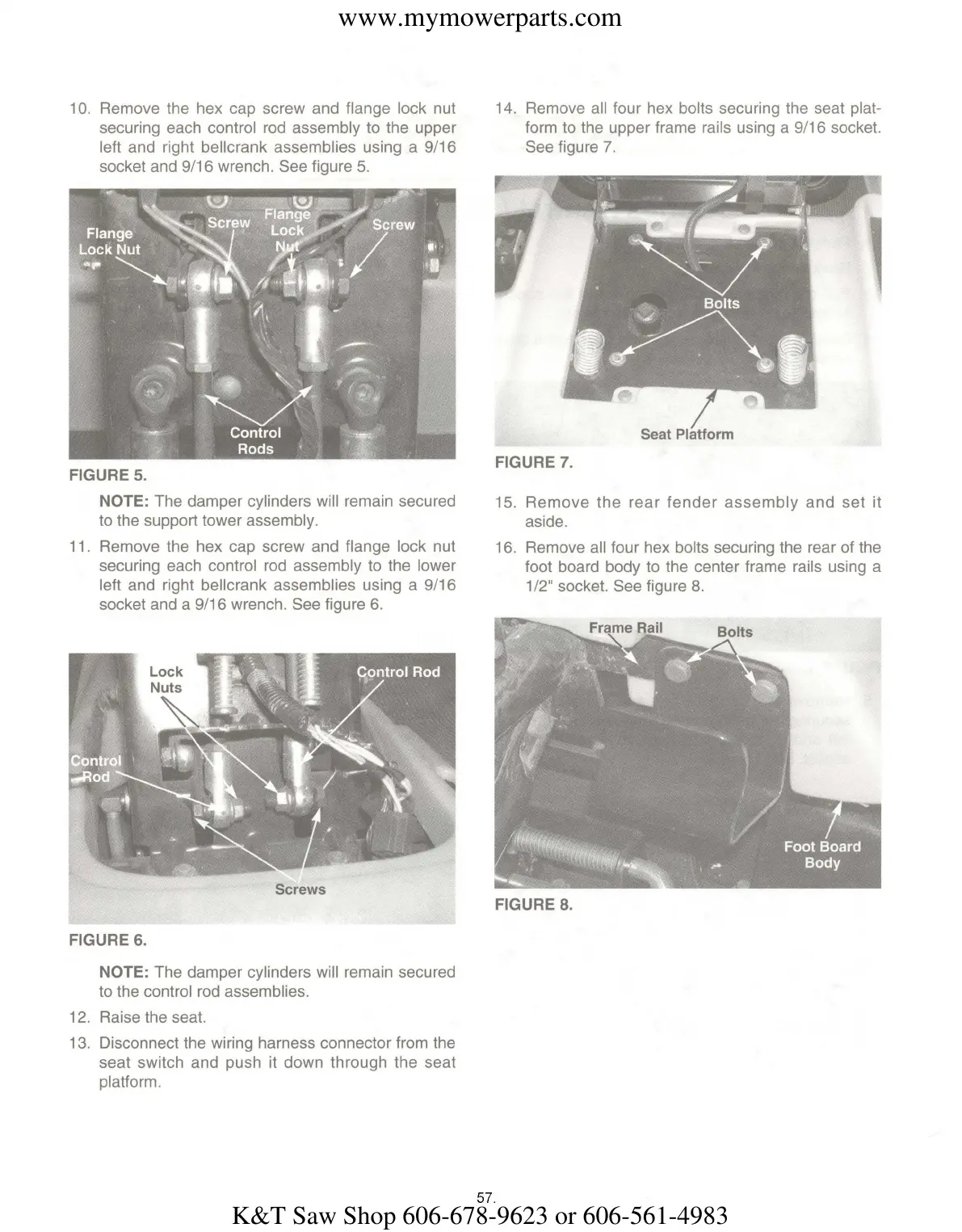 www.mymowerparts.com

10. Remove the hex cap screw and flange lock nut securing each control rod assembly to the upper left and right bellcrank assemblies using a 9/16 socket and 9/16 wrench. See figure 5.

Flange Lock Nut
Screw
Flange Lock Nut
Screw
Control Rods

FIGURE 5.

NOTE: The damper cylinders will remain secured to the support tower assembly.

11. Remove the hex cap screw and flange lock nut securing each control rod assembly to the lower left and right bellcrank assemblies using a 9/16 socket and a 9/16 wrench. See figure 6.

Lock Nuts
Control Rod
Control Rod
Screws

FIGURE 6.

NOTE: The damper cylinders will remain secured to the control rod assemblies.

12. Raise the seat.

13. Disconnect the wiring harness connector from the seat switch and push it down through the seat platform.

14. Remove all four hex bolts securing the seat platform to the upper frame rails using a 9/16 socket. See figure 7.

Bolts
Seat Platform

FIGURE 7.

15. Remove the rear fender assembly and set it aside.

16. Remove all four hex bolts securing the rear of the foot board body to the center frame rails using a 1/2" socket. See figure 8.

Frame Rail
Bolts
Foot Board Body

FIGURE 8.

57.

K&T Saw Shop 606-678-9623 or 606-561-4983